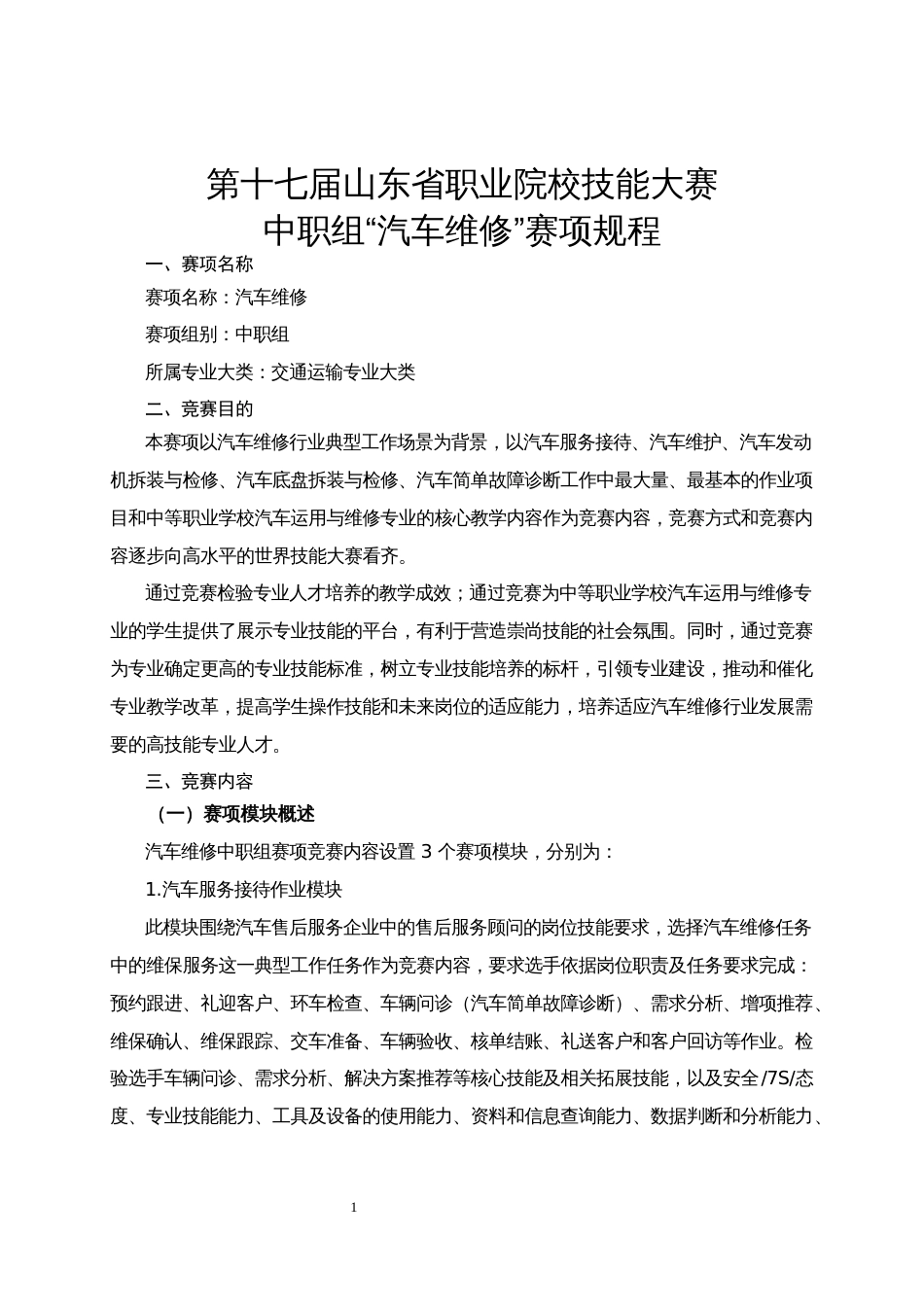 第十七届山东省职业院校技能大赛
中职组“汽车维修”赛项规程

一、赛项名称

赛项名称：汽车维修

赛项组别：中职组

所属专业大类：交通运输专业大类

二、竞赛目的

本赛项以汽车维修行业典型工作场景为背景，以汽车服务接待、汽车维护、汽车发动机拆装与检修、汽车底盘拆装与检修、汽车简单故障诊断工作中最大量、最基本的作业项目和中等职业学校汽车运用与维修专业的核心教学内容作为竞赛内容，竞赛方式和竞赛内容逐步向高水平的世界技能大赛看齐。

通过竞赛检验专业人才培养的教学成效；通过竞赛为中等职业学校汽车运用与维修专业的学生提供了展示专业技能的平台，有利于营造崇尚技能的社会氛围。同时，通过竞赛为专业确定更高的专业技能标准，树立专业技能培养的标杆，引领专业建设，推动和催化专业教学改革，提高学生操作技能和未来岗位的适应能力，培养适应汽车维修行业发展需要的高技能专业人才。

三、竞赛内容

（一）赛项模块概述

汽车维修中职组赛项竞赛内容设置 3 个赛项模块，分别为：

1.汽车服务接待作业模块

此模块围绕汽车售后服务企业中的售后服务顾问的岗位技能要求，选择汽车维修任务中的维保服务这一典型工作任务作为竞赛内容，要求选手依据岗位职责及任务要求完成：预约跟进、礼迎客户、环车检查、车辆问诊（汽车简单故障诊断）、需求分析、增项推荐、维保确认、维保跟踪、交车准备、车辆验收、核单结账、礼送客户和客户回访等作业。检验选手车辆问诊、需求分析、解决方案推荐等核心技能及相关拓展技能，以及安全/7S/态度、专业技能能力、工具及设备的使用能力、资料和信息查询能力、数据判断和分析能力、

1